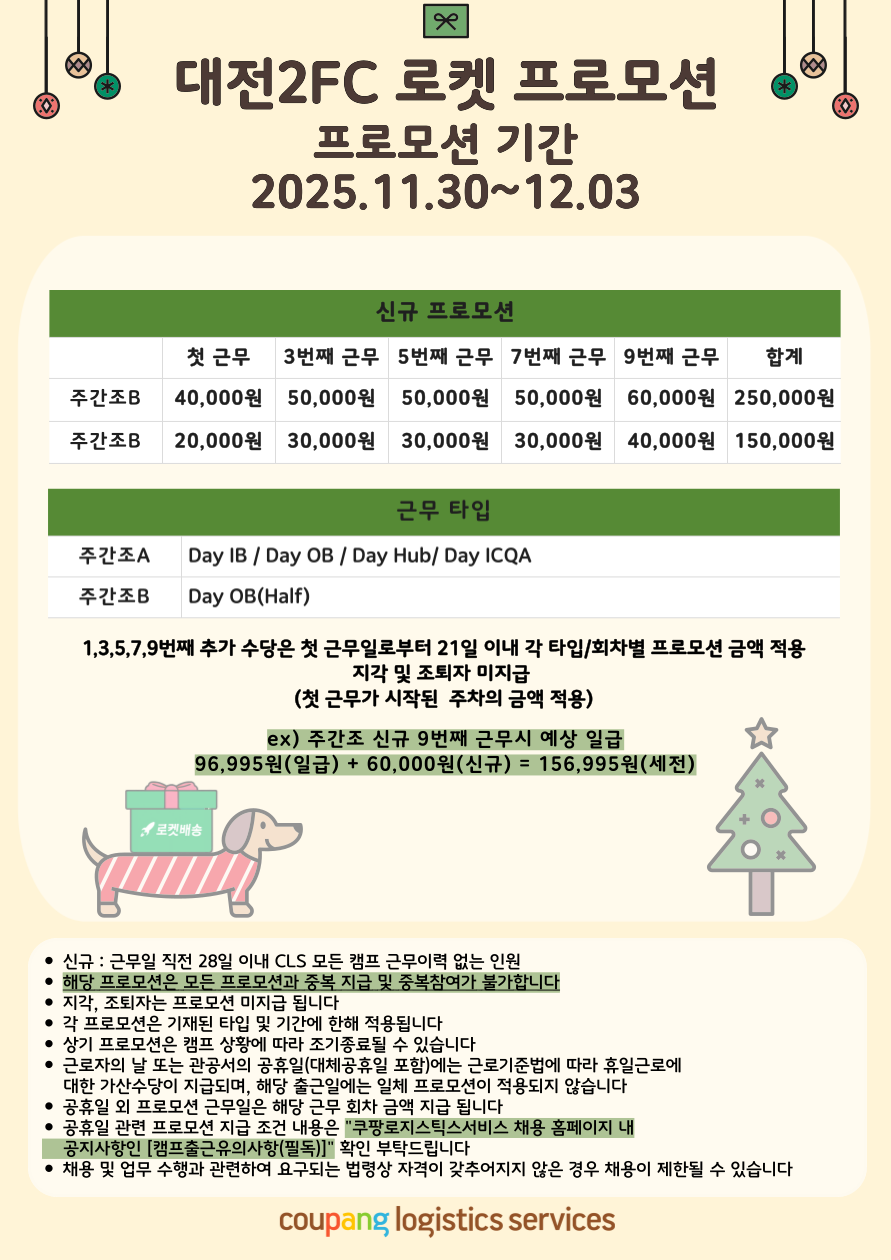 대전2FC 로켓 프로모션
프로모션 기간
2025.11.30~12.03

신규 프로모션

|  | 첫 근무 | 3번째 근무 | 5번째 근무 | 7번째 근무 | 9번째 근무 | 합계 |
|---|---|---|---|---|---|---|
| 주간조B | 40,000원 | 50,000원 | 50,000원 | 50,000원 | 60,000원 | 250,000원 |
| 주간조B | 20,000원 | 30,000원 | 30,000원 | 30,000원 | 40,000원 | 150,000원 |

근무 타입

| 주간조A | Day IB / Day OB / Day Hub/ Day ICQA |
|---|---|
| 주간조B | Day OB(Half) |

1,3,5,7,9번째 추가 수당은 첫 근무일로부터 21일 이내 각 타입/회차별 프로모션 금액 적용
지각 및 조퇴자 미지급
(첫 근무가 시작된 주차의 금액 적용)

ex) 주간조 신규 9번째 근무시 예상 일급
96,995원(일급) + 60,000원(신규) = 156,995원(세전)

로켓배송

• 신규 : 근무일 직전 28일 이내 CLS 모든 캠프 근무이력 없는 인원
• 해당 프로모션은 모든 프로모션과 중복 지급 및 중복참여가 불가합니다
• 지각, 조퇴자는 프로모션 미지급 됩니다
• 각 프로모션은 기재된 타입 및 기간에 한해 적용됩니다
• 상기 프로모션은 캠프 상황에 따라 조기종료될 수 있습니다
• 근로자의 날 또는 관공서의 공휴일(대체공휴일 포함)에는 근로기준법에 따라 휴일근로에 대한 가산수당이 지급되며, 해당 출근일에는 일체 프로모션이 적용되지 않습니다
• 공휴일 외 프로모션 근무일은 해당 근무 회차 금액 지급 됩니다
• 공휴일 관련 프로모션 지급 조건 내용은 "쿠팡로지스틱스서비스 채용 홈페이지 내 공지사항인 [캠프출근유의사항(필독)]" 확인 부탁드립니다
• 채용 및 업무 수행과 관련하여 요구되는 법령상 자격이 갖추어지지 않은 경우 채용이 제한될 수 있습니다

coupang logistics services